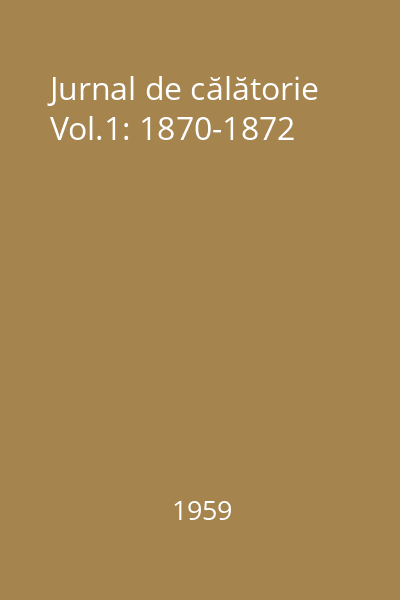 Jurnal de călătorie
Vol.1: 1870-1872

1959